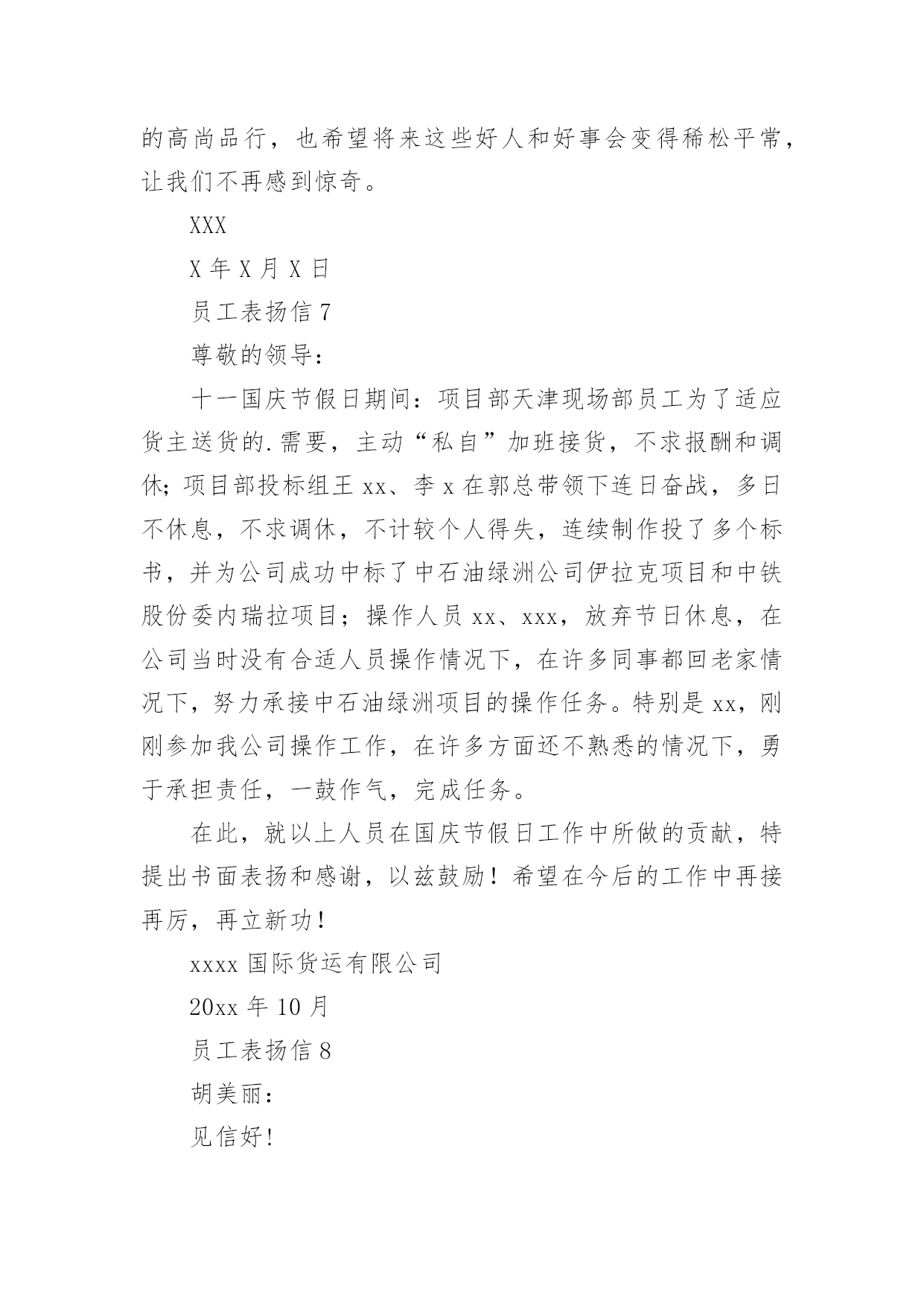 的高尚品行，也希望将来这些好人和好事会变得稀松平常，让我们不再感到惊奇。

XXX

X 年 X 月 X 日

员工表扬信 7

尊敬的领导：

十一国庆节假日期间：项目部天津现场部员工为了适应货主送货的.需要，主动“私自”加班接货，不求报酬和调休；项目部投标组王 xx、李 x 在郭总带领下连日奋战，多日不休息，不求调休，不计较个人得失，连续制作投了多个标书，并为公司成功中标了中石油绿洲公司伊拉克项目和中铁股份委内瑞拉项目；操作人员 xx、xxx，放弃节日休息，在公司当时没有合适人员操作情况下，在许多同事都回老家情况下，努力承接中石油绿洲项目的操作任务。特别是 xx，刚刚参加我公司操作工作，在许多方面还不熟悉的情况下，勇于承担责任，一鼓作气，完成任务。

在此，就以上人员在国庆节假日工作中所做的贡献，特提出书面表扬和感谢，以兹鼓励！希望在今后的工作中再接再厉，再立新功！

xxxx 国际货运有限公司

20xx 年 10 月

员工表扬信 8

胡美丽：

见信好!